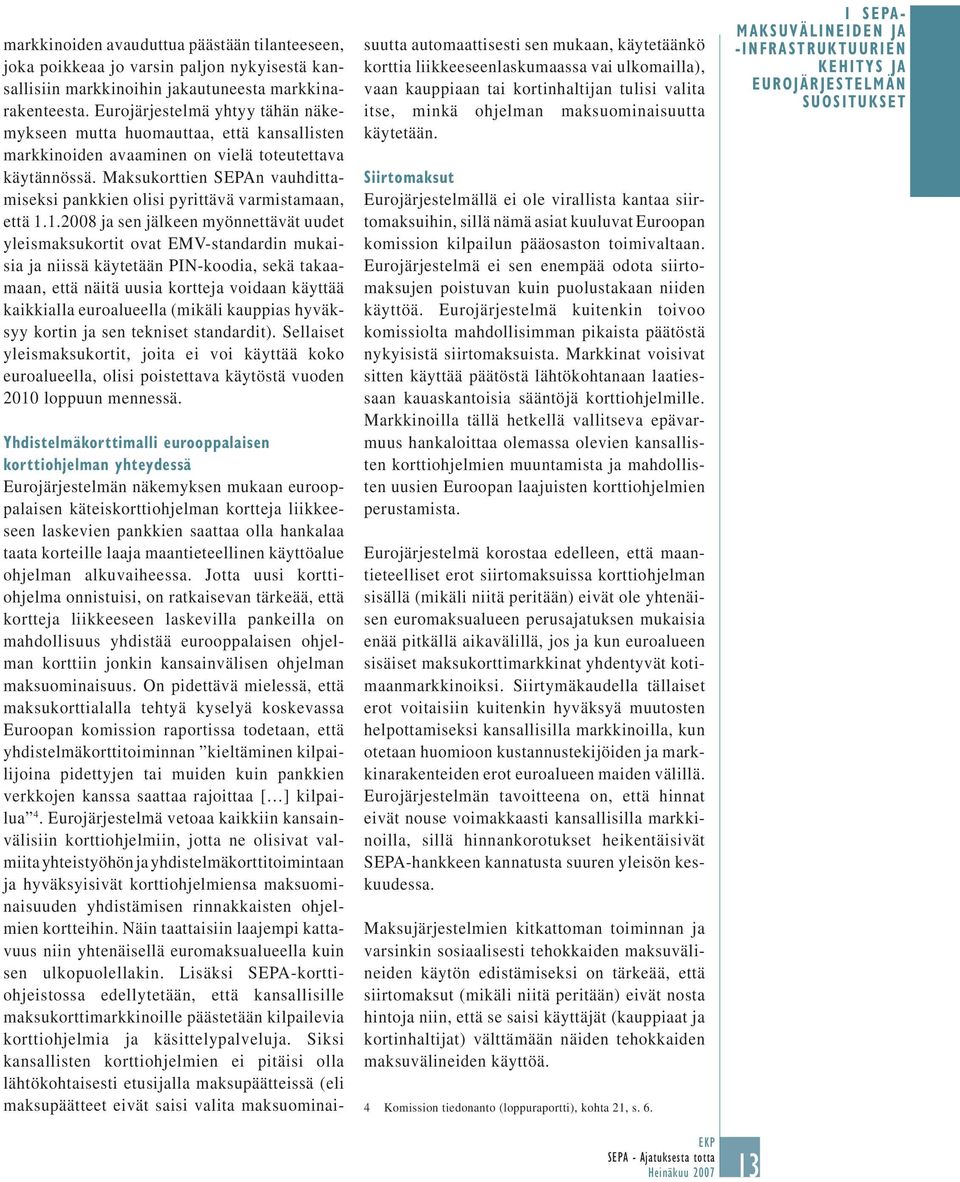 markkinoiden avauduttua päästään tilanteeseen, joka poikkeaa jo varsin paljon nykyisestä kansallisiin markkinoihin jakautuneesta markkinarakenteesta. Eurojärjestelmä yhtyy tähän näkemykseen mutta huomauttaa, että kansallisten markkinoiden avaaminen on vielä toteutettava käytännössä. Maksukorttien SEPAn vauhdittamiseksi pankkien olisi pyrittävä varmistamaan, että 1.1.2008 ja sen jälkeen myönnettävät uudet yleismaksukortit ovat EMV-standardin mukaisia ja niissä käytetään PIN-koodia, sekä takaamaan, että näitä uusia kortteja voidaan käyttää kaikkialla euroalueella (mikäli kauppias hyväksyy kortin ja sen tekniset standardit). Sellaiset yleismaksukortit, joita ei voi käyttää koko euroalueella, olisi poistettava käytöstä vuoden 2010 loppuun mennessä.

Yhdistelmäkorttimalli eurooppalaisen korttiohjelman yhteydessä
Eurojärjestelmän näkemyksen mukaan eurooppalaisen käteiskorttiohjelman kortteja liikkeeseen laskevien pankkien saattaa olla hankalaa taata korteille laaja maantieteellinen käyttöalue ohjelman alkuvaiheessa. Jotta uusi korttiohjelma onnistuisi, on ratkaisevan tärkeää, että kortteja liikkeeseen laskevilla pankeilla on mahdollisuus yhdistää eurooppalaisen ohjelman korttiin jonkin kansainvälisen ohjelman maksuominaisuus. On pidettävä mielessä, että maksukorttialalla tehtyä kyselyä koskevassa Euroopan komission raportissa todetaan, että yhdistelmäkorttitoiminnan ”kieltäminen kilpailijoina pidettyjen tai muiden kuin pankkien verkkojen kanssa saattaa rajoittaa […] kilpailua”$^4$. Eurojärjestelmä vetoaa kaikkiin kansainvälisiin korttiohjelmiin, jotta ne olisivat valmiita yhteistyöhön ja yhdistelmäkorttitoimintaan ja hyväksyisivät korttiohjelmiensa maksuominaisuuden yhdistämisen rinnakkaisten ohjelmien kortteihin. Näin taattaisiin laajempi kattavuus niin yhtenäisellä euromaksualueella kuin sen ulkopuolellakin. Lisäksi SEPA-korttiohjeistossa edellytetään, että kansallisille maksukorttimarkkinoille päästetään kilpailevia korttiohjelmia ja käsittelypalveluja. Siksi kansallisten korttiohjelmien ei pitäisi olla lähtökohtaisesti etusijalla maksupäätteissä (eli maksupäätteet eivät saisi valita maksuominaisuutta automaattisesti sen mukaan, käytetäänkö korttia liikkeeseenlaskumaassa vai ulkomailla), vaan kauppiaan tai kortinhaltijan tulisi valita itse, minkä ohjelman maksuominaisuutta käytetään.

Siirtomaksut
Eurojärjestelmällä ei ole virallista kantaa siirtomaksuihin, sillä nämä asiat kuuluvat Euroopan komission kilpailun pääosaston toimivaltaan. Eurojärjestelmä ei sen enempää odota siirtomaksujen poistuvan kuin puolustakaan niiden käyttöä. Eurojärjestelmä kuitenkin toivoo komissiolta mahdollisimman pikaista päätöstä nykyisistä siirtomaksuista. Markkinat voisivat sitten käyttää päätöstä lähtökohtanaan laatiessaan kauaskantoisia sääntöjä korttiohjelmille. Markkinoilla tällä hetkellä vallitseva epävarmuus hankaloittaa olemassa olevien kansallisten korttiohjelmien muuntamista ja mahdollisten uusien Euroopan laajuisten korttiohjelmien perustamista.

Eurojärjestelmä korostaa edelleen, että maantieteelliset erot siirtomaksuissa korttiohjelman sisällä (mikäli niitä peritään) eivät ole yhtenäisen euromaksualueen perusajatuksen mukaisia enää pitkällä aikavälillä, jos ja kun euroalueen sisäiset maksukorttimarkkinat yhdentyvät kotimaanmarkkinoiksi. Siirtymäkaudella tällaiset erot voitaisiin kuitenkin hyväksyä muutosten helpottamiseksi kansallisilla markkinoilla, kun otetaan huomioon kustannustekijöiden ja markkinarakenteiden erot euroalueen maiden välillä. Eurojärjestelmän tavoitteena on, että hinnat eivät nouse voimakkaasti kansallisilla markkinoilla, sillä hinnankorotukset heikentäisivät SEPA-hankkeen kannatusta suuren yleisön keskuudessa.

Maksujärjestelmien kitkattoman toiminnan ja varsinkin sosiaalisesti tehokkaiden maksuvälineiden käytön edistämiseksi on tärkeää, että siirtomaksut (mikäli niitä peritään) eivät nosta hintoja niin, että se saisi käyttäjät (kauppiaat ja kortinhaltijat) välttämään näiden tehokkaiden maksuvälineiden käyttöä.

4 Komission tiedonanto (loppuraportti), kohta 21, s. 6.

I SEPA-MAKSUVÄLINEIDEN JA -INFRASTRUKTUURIEN KEHITYS JA EUROJÄRJESTELMÄN SUOSITUKSET

EKP
SEPA - Ajatuksesta totta
Heinäkuu 2007
13